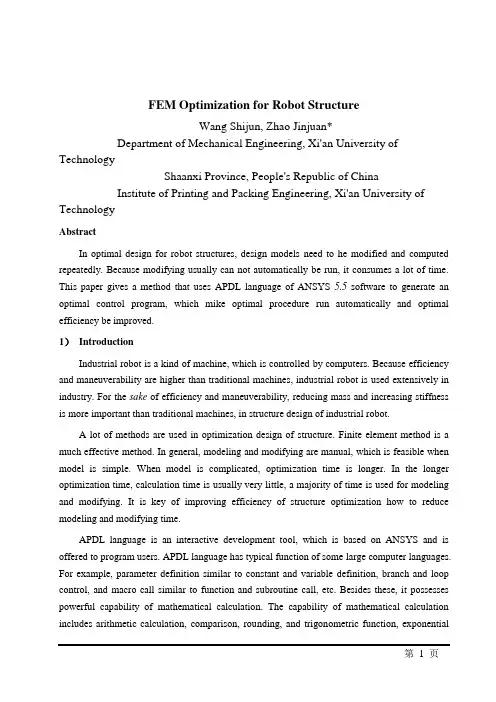 FEM Optimization for Robot Structure

Wang Shijun, Zhao Jinjuan*

Department of Mechanical Engineering, Xi'an University of Technology

Shaanxi Province, People's Republic of China

Institute of Printing and Packing Engineering, Xi'an University of Technology

Abstract

In optimal design for robot structures, design models need to he modified and computed repeatedly. Because modifying usually can not automatically be run, it consumes a lot of time. This paper gives a method that uses APDL language of ANSYS 5.5 software to generate an optimal control program, which mike optimal procedure run automatically and optimal efficiency be improved.

1） Introduction

Industrial robot is a kind of machine, which is controlled by computers. Because efficiency and maneuverability are higher than traditional machines, industrial robot is used extensively in industry. For the sake of efficiency and maneuverability, reducing mass and increasing stiffness is more important than traditional machines, in structure design of industrial robot.

A lot of methods are used in optimization design of structure. Finite element method is a much effective method. In general, modeling and modifying are manual, which is feasible when model is simple. When model is complicated, optimization time is longer. In the longer optimization time, calculation time is usually very little, a majority of time is used for modeling and modifying. It is key of improving efficiency of structure optimization how to reduce modeling and modifying time.

APDL language is an interactive development tool, which is based on ANSYS and is offered to program users. APDL language has typical function of some large computer languages. For example, parameter definition similar to constant and variable definition, branch and loop control, and macro call similar to function and subroutine call, etc. Besides these, it possesses powerful capability of mathematical calculation. The capability of mathematical calculation includes arithmetic calculation, comparison, rounding, and trigonometric function, exponential

第 1 页